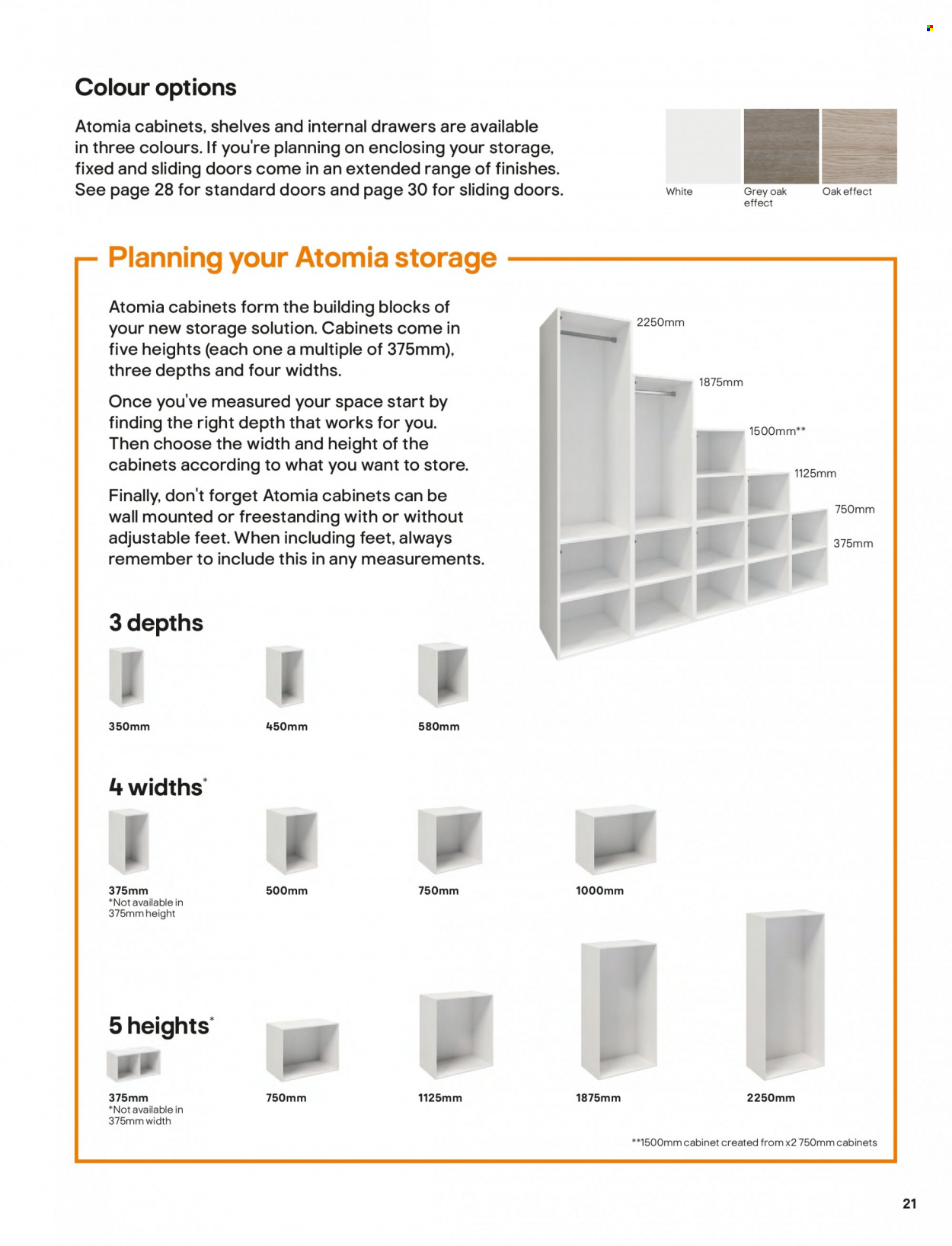 Colour options

Atomia cabinets, shelves and internal drawers are available in three colours. If you're planning on enclosing your storage, fixed and sliding doors come in an extended range of finishes. See page 28 for standard doors and page 30 for sliding doors.

White

Grey oak effect

Oak effect

Planning your Atomia storage

Atomia cabinets form the building blocks of your new storage solution. Cabinets come in five heights (each one a multiple of 375mm), three depths and four widths.

Once you've measured your space start by finding the right depth that works for you. Then choose the width and height of the cabinets according to what you want to store.

Finally, don't forget Atomia cabinets can be wall mounted or freestanding with or without adjustable feet. When including feet, always remember to include this in any measurements.

2250mm

1875mm

1500mm**

1125mm

750mm

375mm

3 depths

350mm

450mm

580mm

4 widths*

375mm
*Not available in 375mm height

500mm

750mm

1000mm

5 heights*

375mm
*Not available in 375mm width

750mm

1125mm

1875mm

2250mm

**1500mm cabinet created from x2 750mm cabinets

21